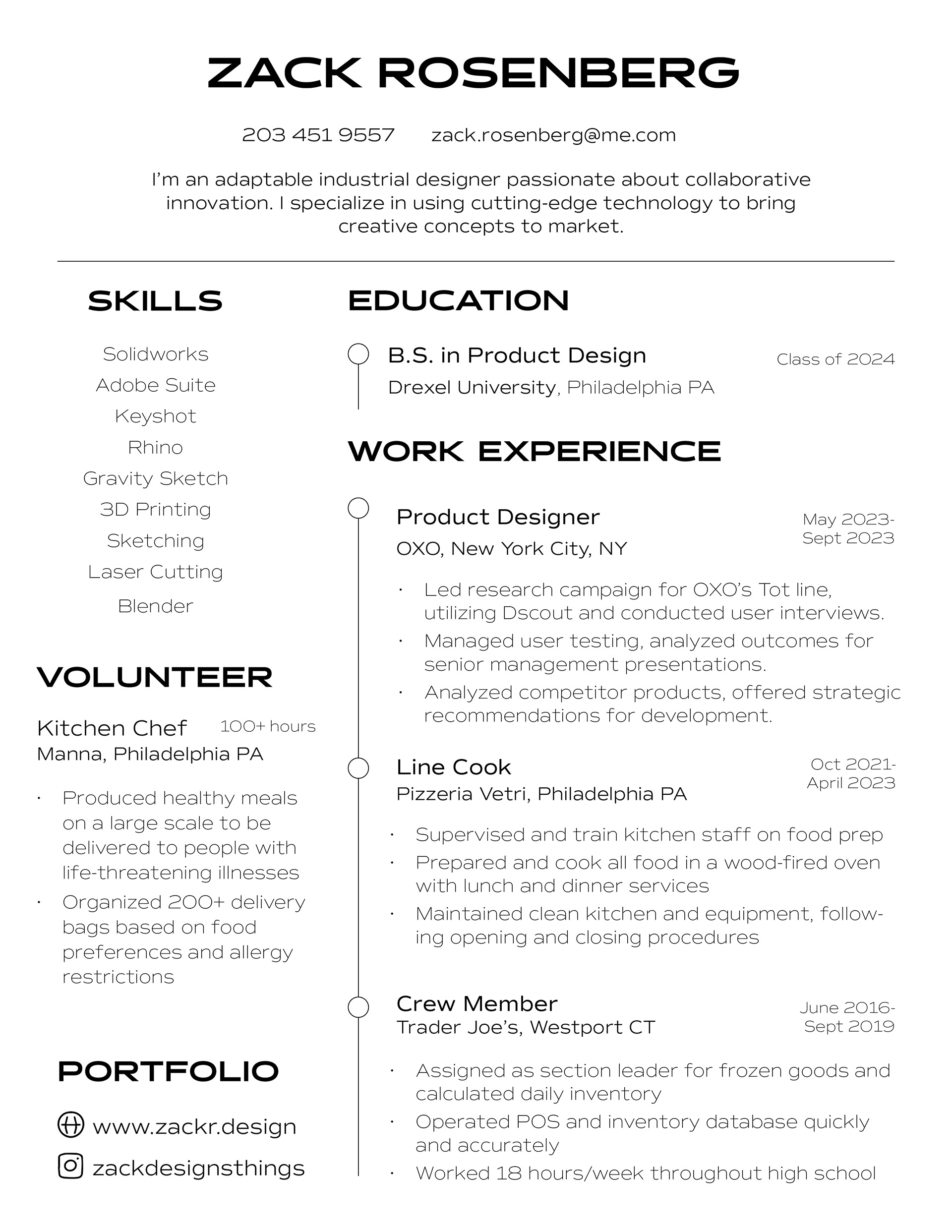 ZACK ROSENBERG

203 451 9557     zack.rosenberg@me.com

I'm an adaptable industrial designer passionate about collaborative innovation. I specialize in using cutting-edge technology to bring creative concepts to market.

SKILLS

Solidworks
Adobe Suite
Keyshot
Rhino
Gravity Sketch
3D Printing
Sketching
Laser Cutting
Blender

VOLUNTEER

Kitchen Chef     100+ hours
Manna, Philadelphia PA

· Produced healthy meals on a large scale to be delivered to people with life-threatening illnesses
· Organized 200+ delivery bags based on food preferences and allergy restrictions

PORTFOLIO

www.zackr.design
zackdesignsthings

EDUCATION

B.S. in Product Design     Class of 2024
Drexel University, Philadelphia PA

WORK EXPERIENCE

Product Designer     May 2023- Sept 2023
OXO, New York City, NY

· Led research campaign for OXO's Tot line, utilizing Dscout and conducted user interviews.
· Managed user testing, analyzed outcomes for senior management presentations.
· Analyzed competitor products, offered strategic recommendations for development.

Line Cook     Oct 2021- April 2023
Pizzeria Vetri, Philadelphia PA

· Supervised and train kitchen staff on food prep
· Prepared and cook all food in a wood-fired oven with lunch and dinner services
· Maintained clean kitchen and equipment, following opening and closing procedures

Crew Member     June 2016- Sept 2019
Trader Joe's, Westport CT

· Assigned as section leader for frozen goods and calculated daily inventory
· Operated POS and inventory database quickly and accurately
· Worked 18 hours/week throughout high school